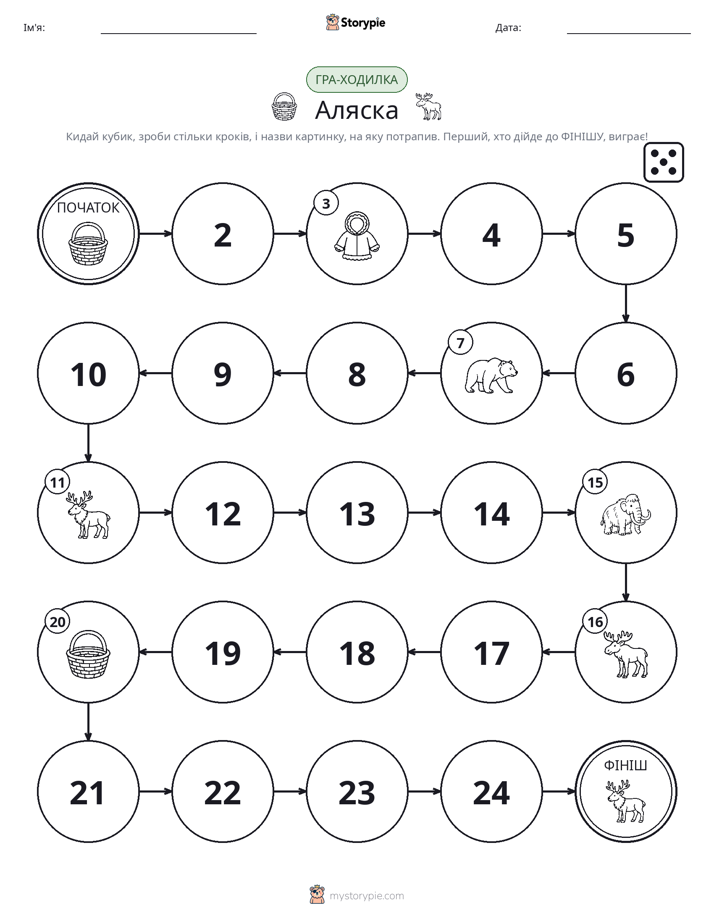 Ім'я: ____ Storypie Дата: ____

ГРА-ХОДИЛКА

Аляска

Кидай кубик, зроби стільки кроків, і назви картинку, на яку потрапив. Перший, хто дійде до ФІНІШУ, виграє!

ПОЧАТОК

2

3

4

5

6

7

8

9

10

11

12

13

14

15

16

17

18

19

20

21

22

23

24

ФІНІШ

mystorypie.com